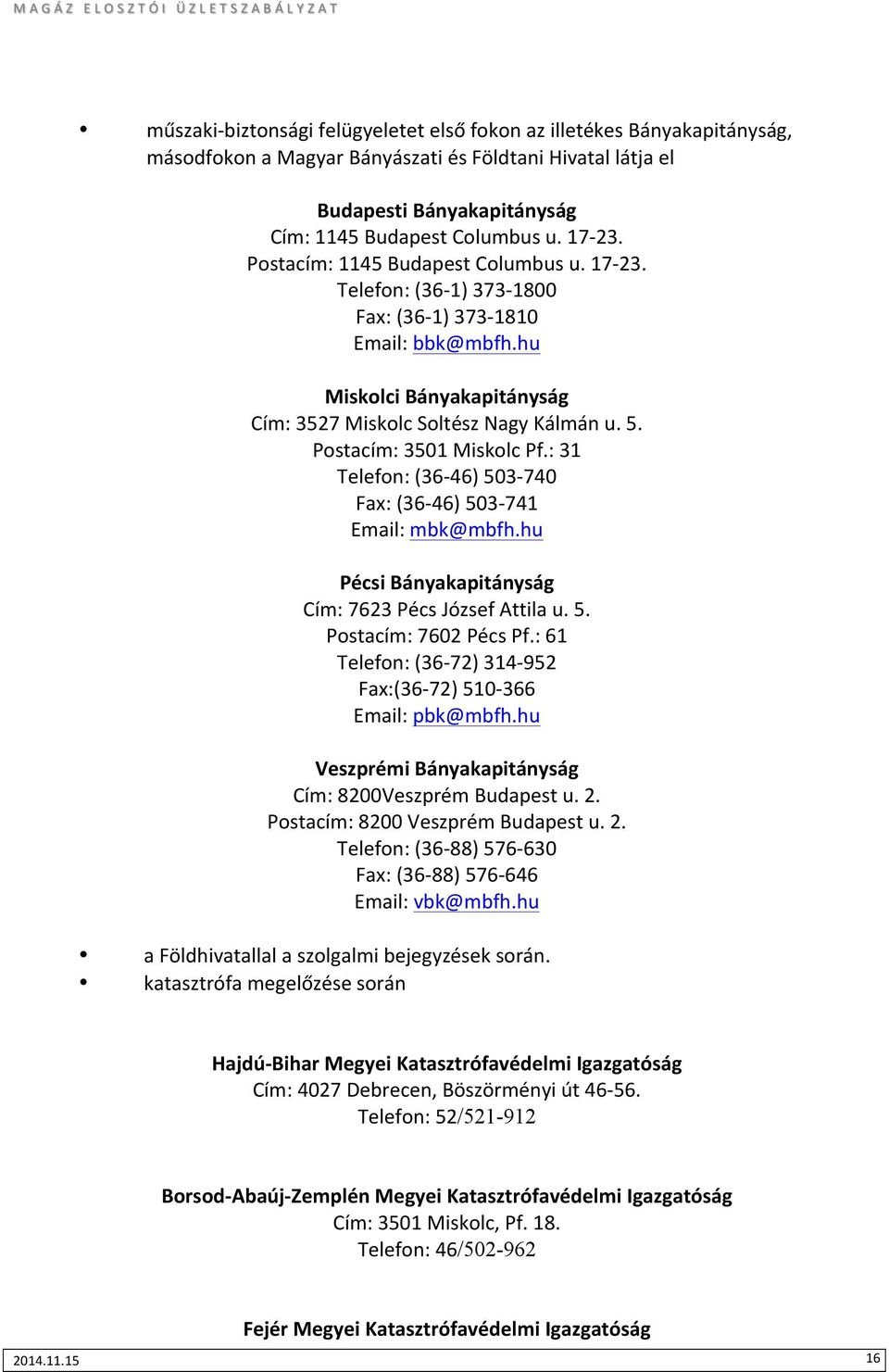 MAGÁZ ELOSZTÓI ÜZLETSZABÁLYZAT

• műszaki-biztonsági felügyeletet első fokon az illetékes Bányakapitányság, másodfokon a Magyar Bányászati és Földtani Hivatal látja el

Budapesti Bányakapitányság
Cím: 1145 Budapest Columbus u. 17-23.
Postacím: 1145 Budapest Columbus u. 17-23.
Telefon: (36-1) 373-1800
Fax: (36-1) 373-1810
Email: bbk@mbfh.hu

Miskolci Bányakapitányság
Cím: 3527 Miskolc Soltész Nagy Kálmán u. 5.
Postacím: 3501 Miskolc Pf.: 31
Telefon: (36-46) 503-740
Fax: (36-46) 503-741
Email: mbk@mbfh.hu

Pécsi Bányakapitányság
Cím: 7623 Pécs József Attila u. 5.
Postacím: 7602 Pécs Pf.: 61
Telefon: (36-72) 314-952
Fax:(36-72) 510-366
Email: pbk@mbfh.hu

Veszprémi Bányakapitányság
Cím: 8200Veszprém Budapest u. 2.
Postacím: 8200 Veszprém Budapest u. 2.
Telefon: (36-88) 576-630
Fax: (36-88) 576-646
Email: vbk@mbfh.hu

• a Földhivatallal a szolgalmi bejegyzések során.
• katasztrófa megelőzése során

Hajdú-Bihar Megyei Katasztrófavédelmi Igazgatóság
Cím: 4027 Debrecen, Böszörményi út 46-56.
Telefon: 52/521-912

Borsod-Abaúj-Zemplén Megyei Katasztrófavédelmi Igazgatóság
Cím: 3501 Miskolc, Pf. 18.
Telefon: 46/502-962

Fejér Megyei Katasztrófavédelmi Igazgatóság

2014.11.15

16